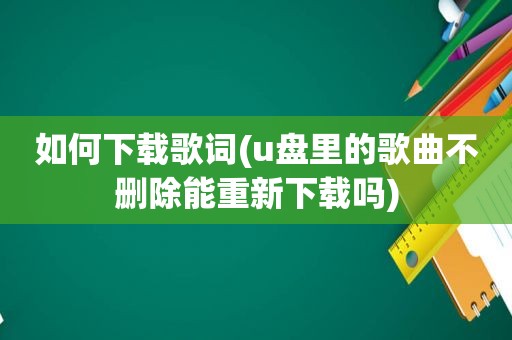 如何下载歌词(u盘里的歌曲不删除能重新下载吗)